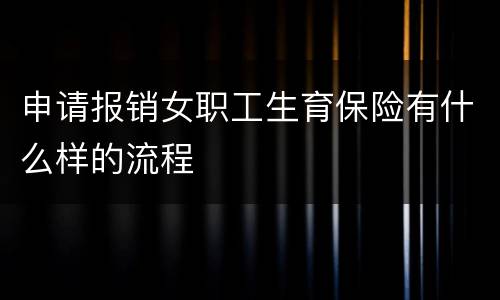 申请报销女职工生育保险有什么样的流程